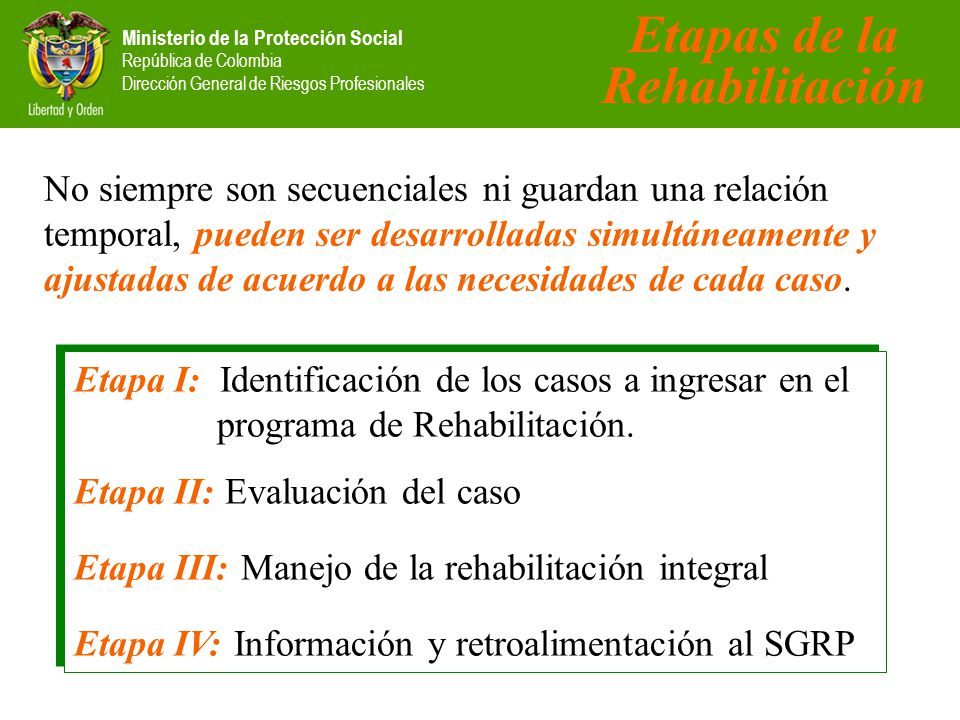 Libertad y Orden

Ministerio de la Protección Social
República de Colombia
Dirección General de Riesgos Profesionales

Etapas de la Rehabilitación

No siempre son secuenciales ni guardan una relación temporal, pueden ser desarrolladas simultáneamente y ajustadas de acuerdo a las necesidades de cada caso.

Etapa I: Identificación de los casos a ingresar en el programa de Rehabilitación.

Etapa II: Evaluación del caso

Etapa III: Manejo de la rehabilitación integral

Etapa IV: Información y retroalimentación al SGRP